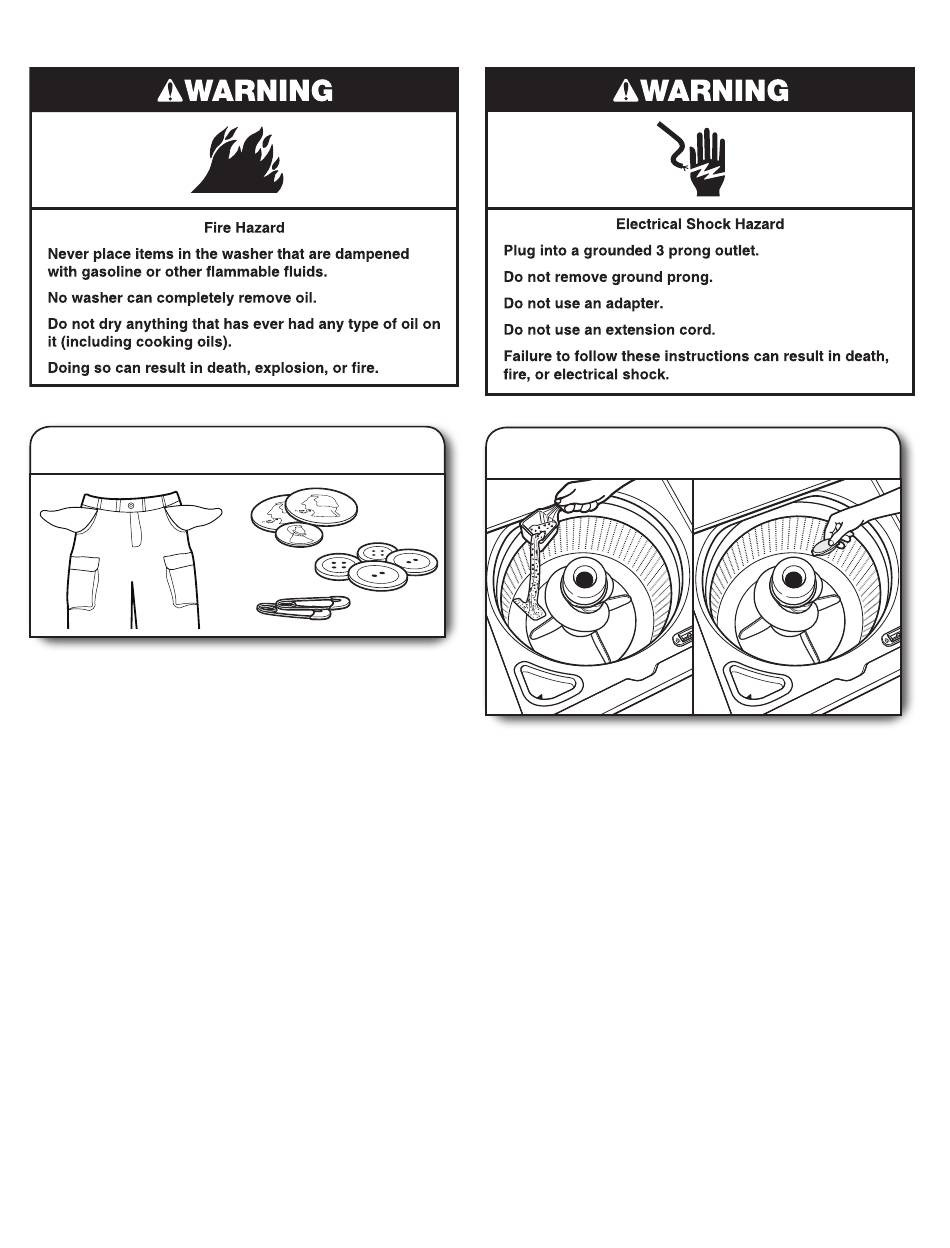 WARNING

Fire Hazard

Never place items in the washer that are dampened with gasoline or other flammable fluids.

No washer can completely remove oil.

Do not dry anything that has ever had any type of oil on it (including cooking oils).

Doing so can result in death, explosion, or fire.

WARNING

Electrical Shock Hazard

Plug into a grounded 3 prong outlet.

Do not remove ground prong.

Do not use an adapter.

Do not use an extension cord.

Failure to follow these instructions can result in death, fire, or electrical shock.